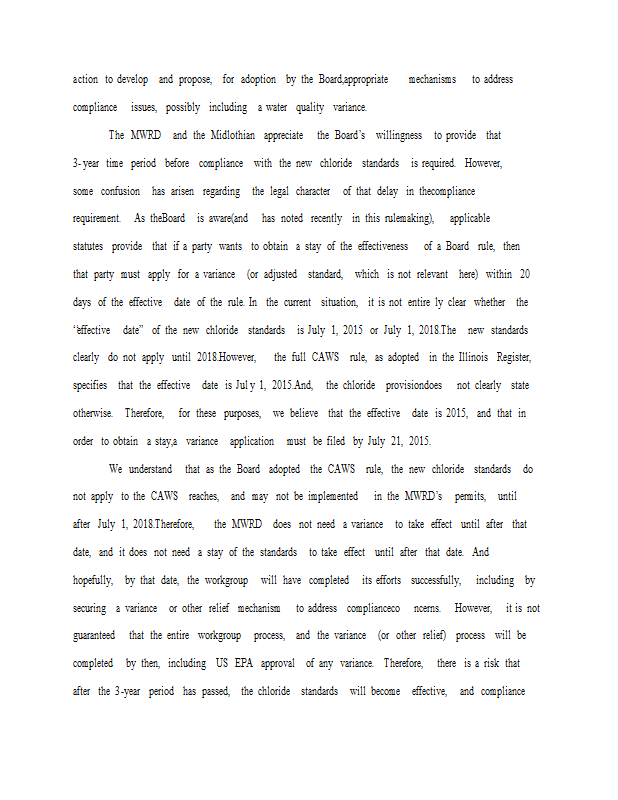 action to develop and propose, for adoption by the Board,appropriate mechanisms to address compliance issues, possibly including a water quality variance.

The MWRD and the Midlothian appreciate the Board's willingness to provide that 3-year time period before compliance with the new chloride standards is required. However, some confusion has arisen regarding the legal character of that delay in thecompliance requirement. As theBoard is aware(and has noted recently in this rulemaking), applicable statutes provide that if a party wants to obtain a stay of the effectiveness of a Board rule, then that party must apply for a variance (or adjusted standard, which is not relevant here) within 20 days of the effective date of the rule. In the current situation, it is not entire ly clear whether the "effective date" of the new chloride standards is July 1, 2015 or July 1, 2018.The new standards clearly do not apply until 2018.However, the full CAWS rule, as adopted in the Illinois Register, specifies that the effective date is Jul y 1, 2015.And, the chloride provisiondoes not clearly state otherwise. Therefore, for these purposes, we believe that the effective date is 2015, and that in order to obtain a stay,a variance application must be filed by July 21, 2015.

We understand that as the Board adopted the CAWS rule, the new chloride standards do not apply to the CAWS reaches, and may not be implemented in the MWRD's permits, until after July 1, 2018.Therefore, the MWRD does not need a variance to take effect until after that date, and it does not need a stay of the standards to take effect until after that date. And hopefully, by that date, the workgroup will have completed its efforts successfully, including by securing a variance or other relief mechanism to address complianceco ncerns. However, it is not guaranteed that the entire workgroup process, and the variance (or other relief) process will be completed by then, including US EPA approval of any variance. Therefore, there is a risk that after the 3-year period has passed, the chloride standards will become effective, and compliance